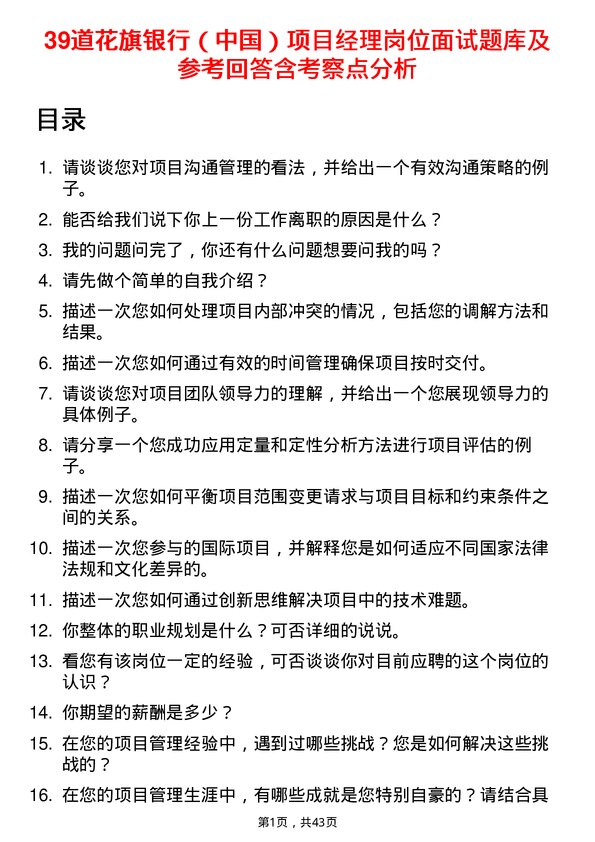 39道花旗银行（中国）项目经理岗位面试题库及参考回答含考察点分析

目录

1. 请谈谈您对项目沟通管理的看法，并给出一个有效沟通策略的例子。
2. 能否给我们说下你上一份工作离职的原因是什么？
3. 我的问题问完了，你还有什么问题想要问我的吗？
4. 请先做个简单的自我介绍？
5. 描述一次您如何处理项目内部冲突的情况，包括您的调解方法和结果。
6. 描述一次您如何通过有效的时间管理确保项目按时交付。
7. 请谈谈您对项目团队领导力的理解，并给出一个您展现领导力的具体例子。
8. 请分享一个您成功应用定量和定性分析方法进行项目评估的例子。
9. 描述一次您如何平衡项目范围变更请求与项目目标和约束条件之间的关系。
10. 描述一次您参与的国际项目，并解释您是如何适应不同国家法律法规和文化差异的。
11. 描述一次您如何通过创新思维解决项目中的技术难题。
12. 你整体的职业规划是什么？可否详细的说说。
13. 看您有该岗位一定的经验，可否谈谈你对目前应聘的这个岗位的认识？
14. 你期望的薪酬是多少？
15. 在您的项目管理经验中，遇到过哪些挑战？您是如何解决这些挑战的？
16. 在您的项目管理生涯中，有哪些成就是您特别自豪的？请结合具

第1页，共43页